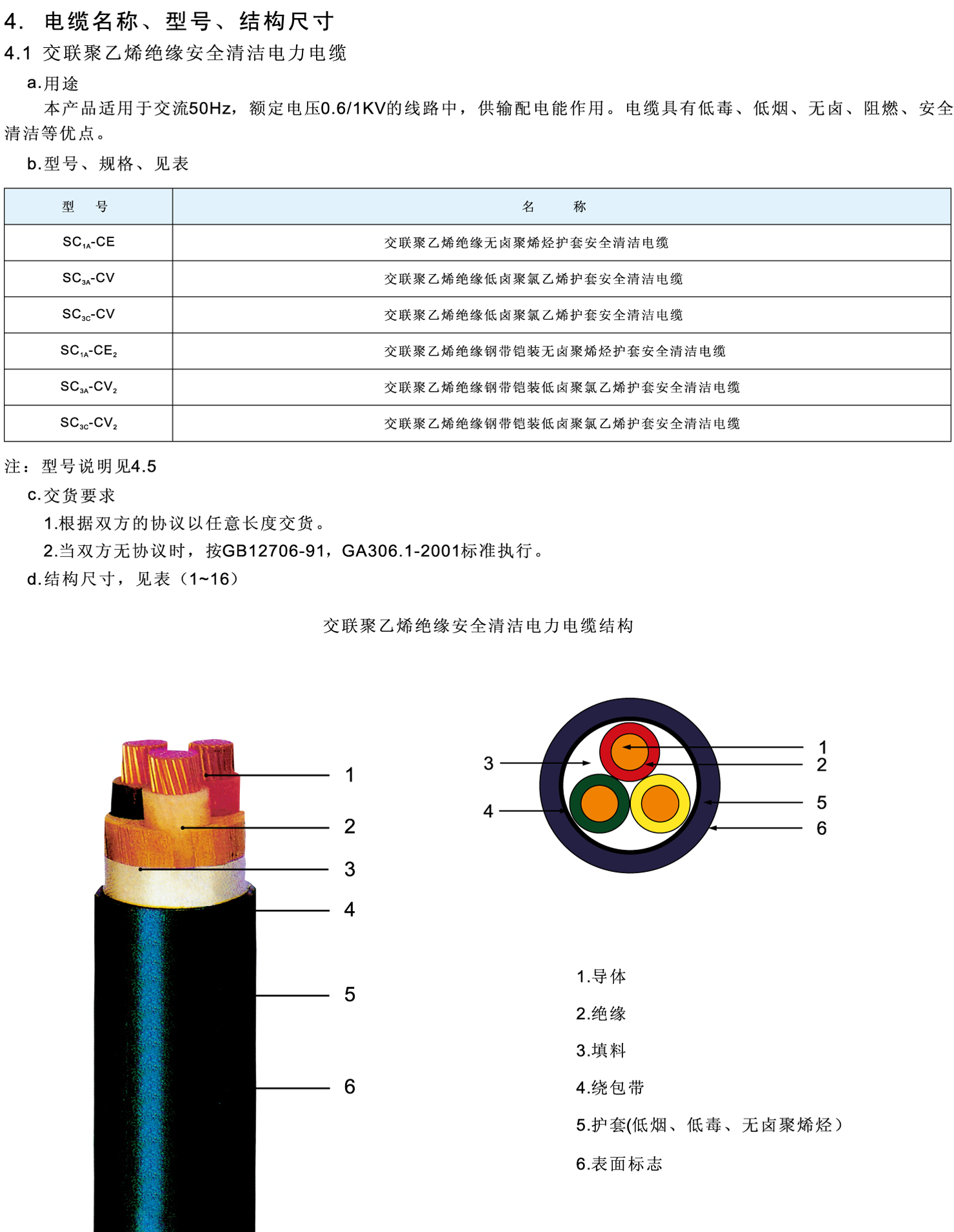 4. 电缆名称、型号、结构尺寸

4.1 交联聚乙烯绝缘安全清洁电力电缆

a.用途

本产品适用于交流50Hz，额定电压0.6/1KV的线路中，供输配电能作用。电缆具有低毒、低烟、无卤、阻燃、安全清洁等优点。

b.型号、规格、见表

| 型 号 | 名 称 |
|---|---|
| $SC_{1A}$-CE | 交联聚乙烯绝缘无卤聚烯烃护套安全清洁电缆 |
| $SC_{3A}$-CV | 交联聚乙烯绝缘低卤聚氯乙烯护套安全清洁电缆 |
| $SC_{3C}$-CV | 交联聚乙烯绝缘低卤聚氯乙烯护套安全清洁电缆 |
| $SC_{1A}$-$CE_2$ | 交联聚乙烯绝缘钢带铠装无卤聚烯烃护套安全清洁电缆 |
| $SC_{3A}$-$CV_2$ | 交联聚乙烯绝缘钢带铠装低卤聚氯乙烯护套安全清洁电缆 |
| $SC_{3C}$-$CV_2$ | 交联聚乙烯绝缘钢带铠装低卤聚氯乙烯护套安全清洁电缆 |

注：型号说明见4.5

c.交货要求

1.根据双方的协议以任意长度交货。

2.当双方无协议时，按GB12706-91，GA306.1-2001标准执行。

d.结构尺寸，见表（1~16）

交联聚乙烯绝缘安全清洁电力电缆结构

1
2
3
4
5
6

3
4
1
2
5
6

1.导体

2.绝缘

3.填料

4.绕包带

5.护套(低烟、低毒、无卤聚烯烃）

6.表面标志